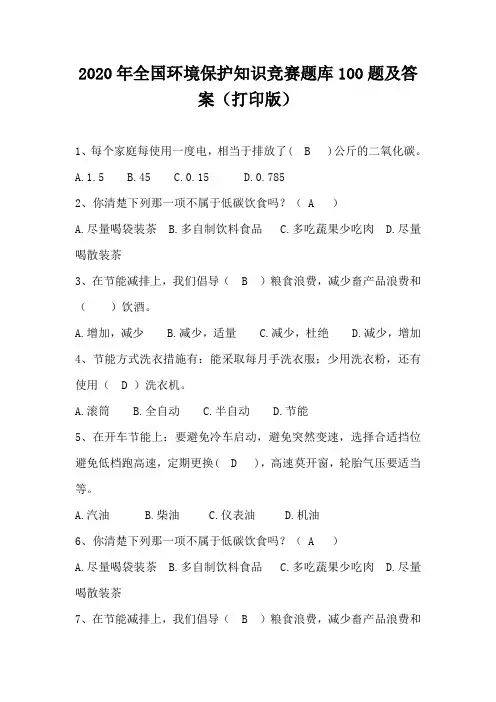 2020年全国环境保护知识竞赛题库100题及答案（打印版）

1、每个家庭每使用一度电，相当于排放了（　B　）公斤的二氧化碳。

A.1.5　　B.45　　C.0.15　　D.0.785

2、你清楚下列那一项不属于低碳饮食吗？（　A　）

A.尽量喝袋装茶　B.多自制饮料食品　C.多吃蔬果少吃肉　D.尽量喝散装茶

3、在节能减排上，我们倡导（　B　）粮食浪费，减少畜产品浪费和（　　）饮酒。

A.增加，减少　　B.减少，适量　　C.减少，杜绝　　D.减少，增加

4、节能方式洗衣措施有：能采取每月手洗衣服；少用洗衣粉，还有使用（　D　）洗衣机。

A.滚筒　　B.全自动　　C.半自动　　D.节能

5、在开车节能上：要避免冷车启动，避免突然变速，选择合适挡位避免低档跑高速，定期更换（　D　），高速莫开窗，轮胎气压要适当等。

A.汽油　　B.柴油　　C.仪表油　　D.机油

6、你清楚下列那一项不属于低碳饮食吗？（　A　）

A.尽量喝袋装茶　B.多自制饮料食品　C.多吃蔬果少吃肉　D.尽量喝散装茶

7、在节能减排上，我们倡导（　B　）粮食浪费，减少畜产品浪费和